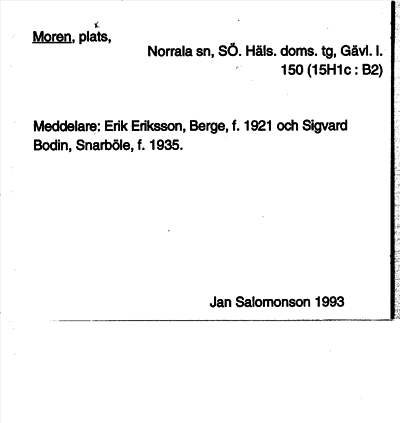 Moren, plats,

Norrala sn, SÖ. Häls. doms. tg, Gävl. l.
150 (15H1c : B2)

Meddelare: Erik Eriksson, Berge, f. 1921 och Sigvard Bodin, Snarböle, f. 1935.

Jan Salomonson 1993